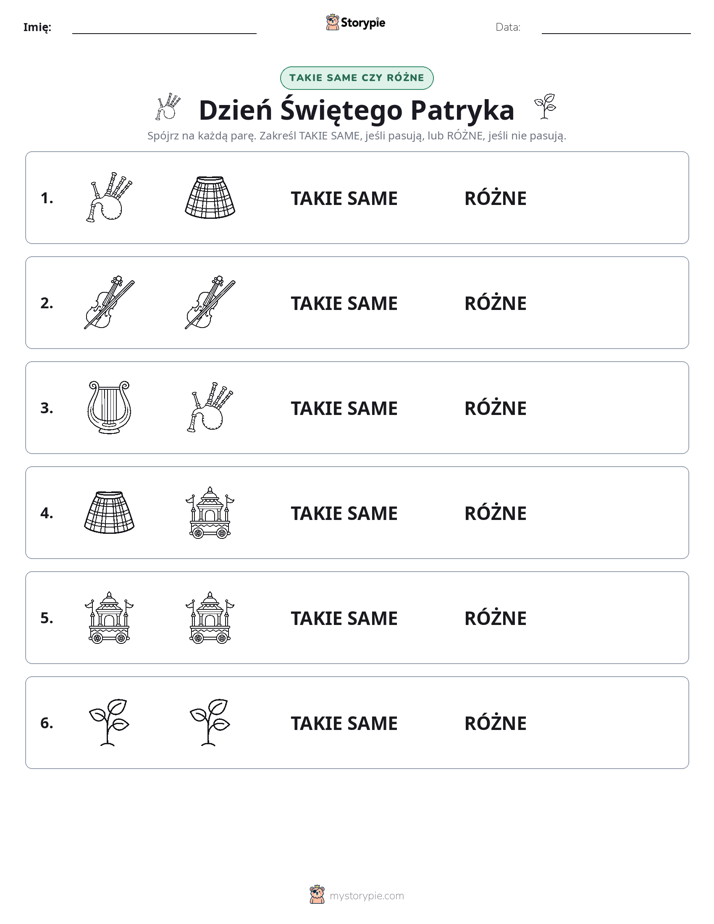 Imię: ____ Storypie Data: ____

TAKIE SAME CZY RÓŻNE

Dzień Świętego Patryka

Spójrz na każdą parę. Zakreśl TAKIE SAME, jeśli pasują, lub RÓŻNE, jeśli nie pasują.

1. TAKIE SAME RÓŻNE

2. TAKIE SAME RÓŻNE

3. TAKIE SAME RÓŻNE

4. TAKIE SAME RÓŻNE

5. TAKIE SAME RÓŻNE

6. TAKIE SAME RÓŻNE

mystorypie.com